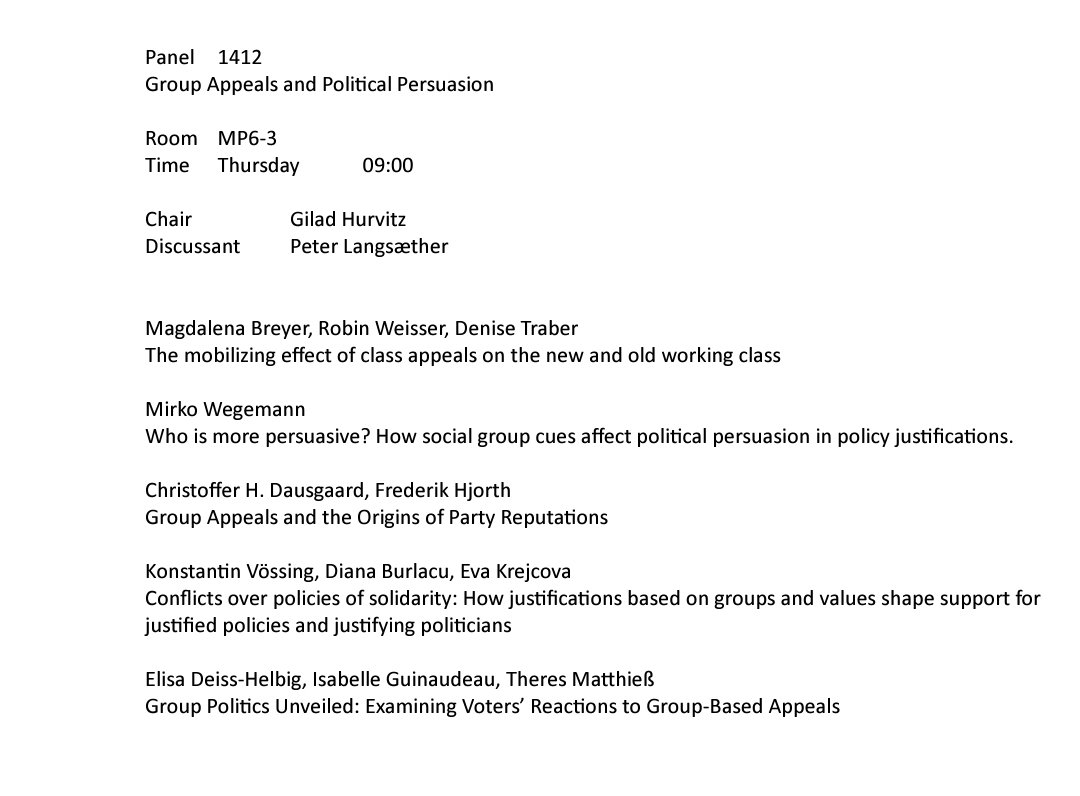 Panel 1412
Group Appeals and Political Persuasion

Room MP6-3
Time Thursday 09:00

Chair Gilad Hurvitz
Discussant Peter Langsæther

Magdalena Breyer, Robin Weisser, Denise Traber
The mobilizing effect of class appeals on the new and old working class

Mirko Wegemann
Who is more persuasive? How social group cues affect political persuasion in policy justifications.

Christoffer H. Dausgaard, Frederik Hjorth
Group Appeals and the Origins of Party Reputations

Konstantin Vössing, Diana Burlacu, Eva Krejcova
Conflicts over policies of solidarity: How justifications based on groups and values shape support for justified policies and justifying politicians

Elisa Deiss-Helbig, Isabelle Guinaudeau, Theres Matthieß
Group Politics Unveiled: Examining Voters' Reactions to Group-Based Appeals